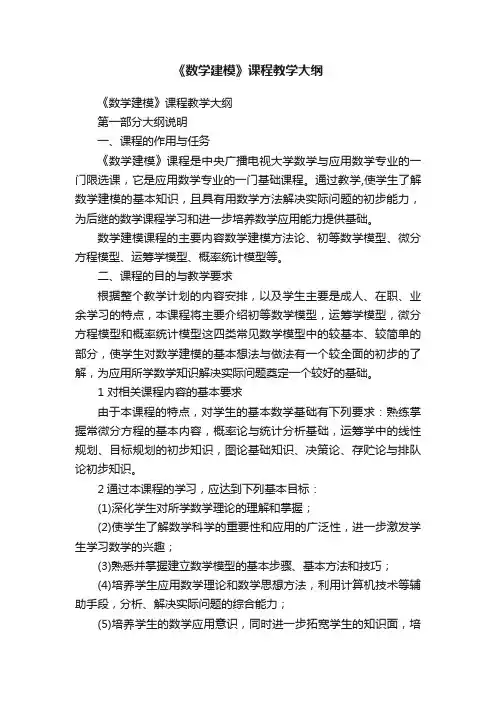 《数学建模》课程教学大纲

《数学建模》课程教学大纲

第一部分大纲说明

一、课程的作用与任务

《数学建模》课程是中央广播电视大学数学与应用数学专业的一门限选课，它是应用数学专业的一门基础课程。通过教学,使学生了解数学建模的基本知识，且具有用数学方法解决实际问题的初步能力，为后继的数学课程学习和进一步培养数学应用能力提供基础。

数学建模课程的主要内容数学建模方法论、初等数学模型、微分方程模型、运筹学模型、概率统计模型等。

二、课程的目的与教学要求

根据整个教学计划的内容安排，以及学生主要是成人、在职、业余学习的特点，本课程将主要介绍初等数学模型，运筹学模型，微分方程模型和概率统计模型这四类常见数学模型中的较基本、较简单的部分，使学生对数学建模的基本想法与做法有一个较全面的初步的了解，为应用所学数学知识解决实际问题奠定一个较好的基础。

1 对相关课程内容的基本要求

由于本课程的特点，对学生的基本数学基础有下列要求：熟练掌握常微分方程的基本内容，概率论与统计分析基础，运筹学中的线性规划、目标规划的初步知识，图论基础知识、决策论、存贮论与排队论初步知识。

2 通过本课程的学习，应达到下列基本目标：

(1)深化学生对所学数学理论的理解和掌握；

(2)使学生了解数学科学的重要性和应用的广泛性，进一步激发学生学习数学的兴趣；

(3)熟悉并掌握建立数学模型的基本步骤、基本方法和技巧；

(4)培养学生应用数学理论和数学思想方法，利用计算机技术等辅助手段，分析、解决实际问题的综合能力；

(5)培养学生的数学应用意识，同时进一步拓宽学生的知识面，培